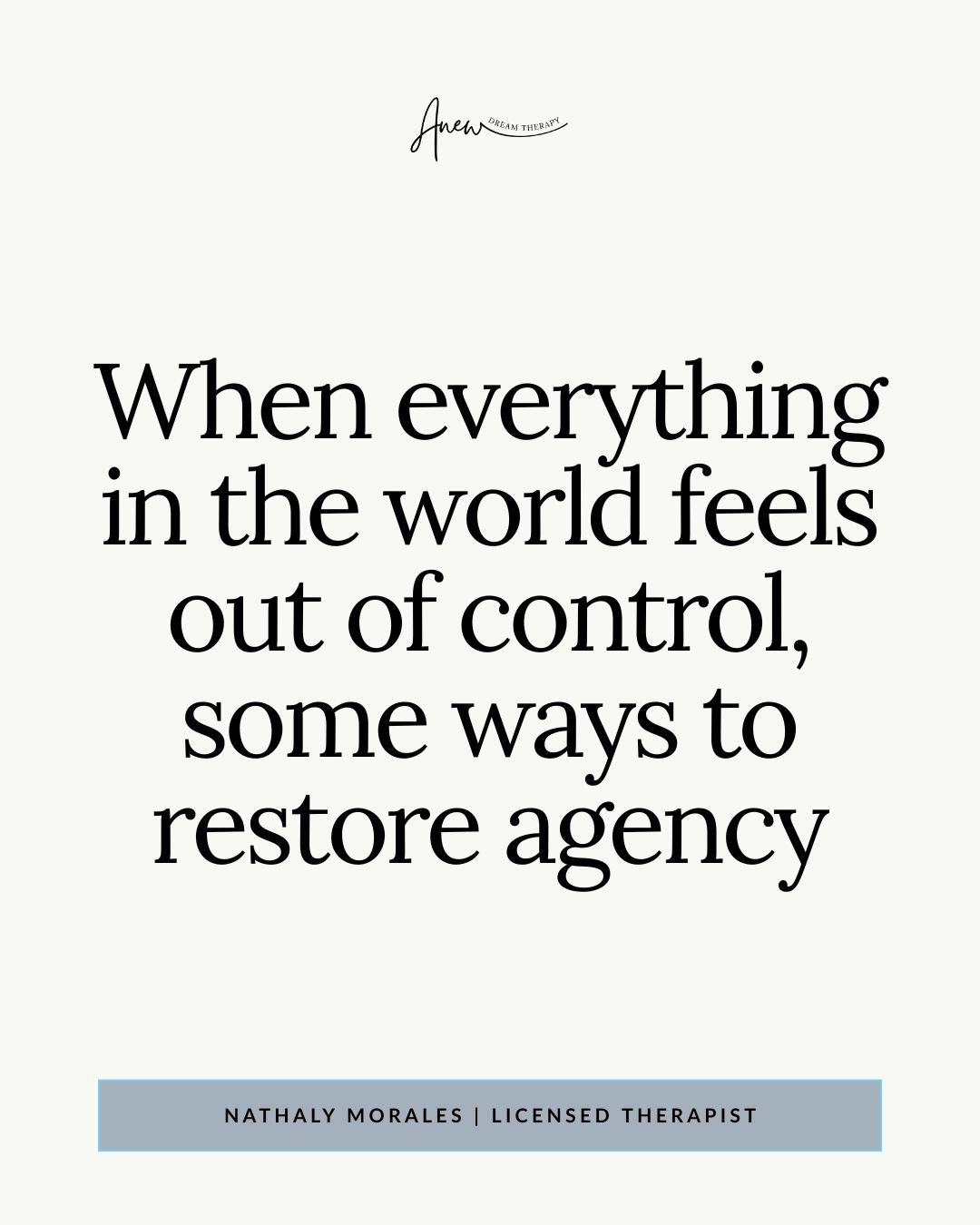 Anew DREAM THERAPY

When everything in the world feels out of control, some ways to restore agency

NATHALY MORALES | LICENSED THERAPIST